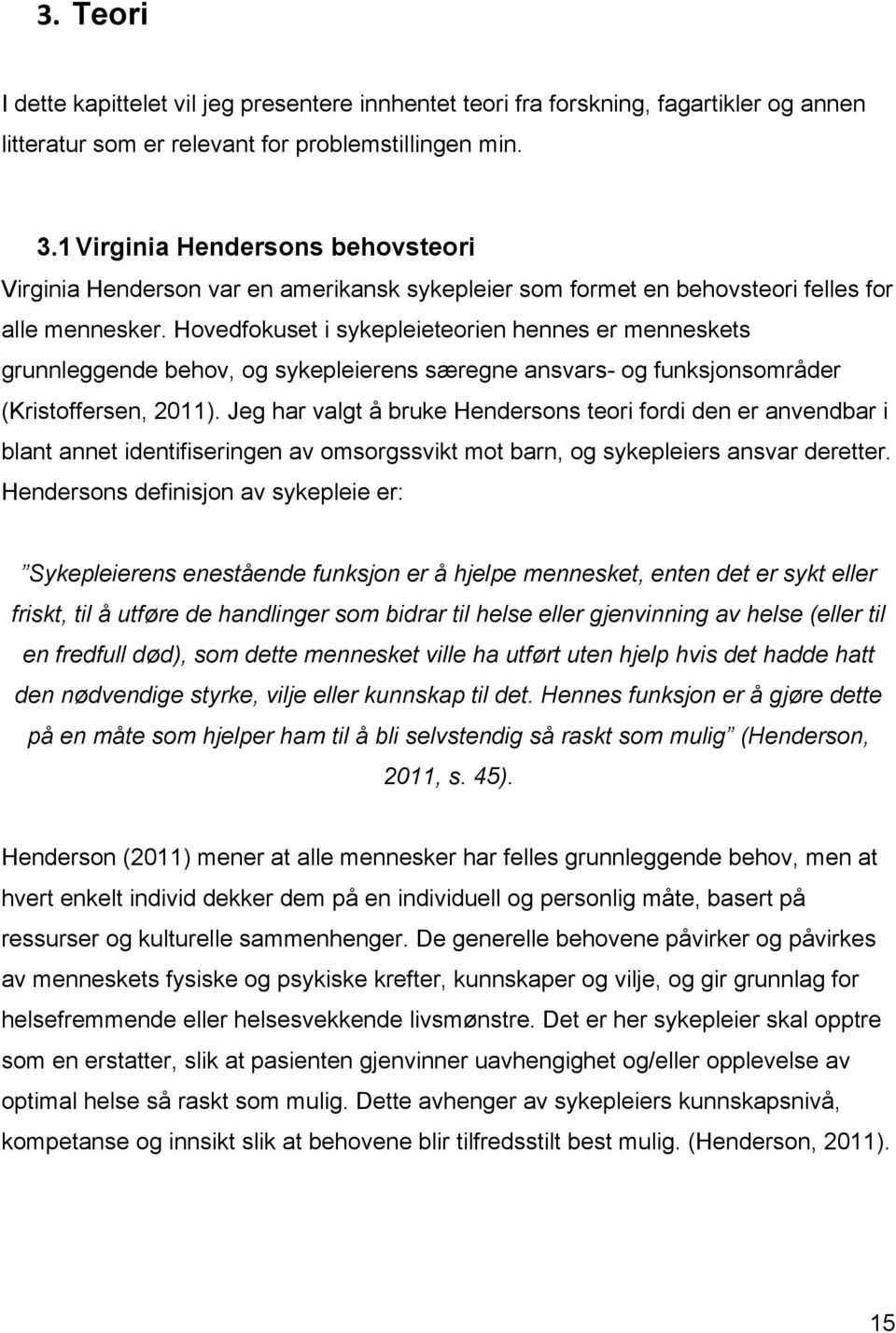 3. Teori

I dette kapittelet vil jeg presentere innhentet teori fra forskning, fagartikler og annen litteratur som er relevant for problemstillingen min.

3.1 Virginia Hendersons behovsteori

Virginia Henderson var en amerikansk sykepleier som formet en behovsteori felles for alle mennesker. Hovedfokuset i sykepleieteorien hennes er menneskets grunnleggende behov, og sykepleierens særegne ansvars- og funksjonsområder (Kristoffersen, 2011). Jeg har valgt å bruke Hendersons teori fordi den er anvendbar i blant annet identifiseringen av omsorgssvikt mot barn, og sykepleiers ansvar deretter. Hendersons definisjon av sykepleie er:

”Sykepleierens enestående funksjon er å hjelpe mennesket, enten det er sykt eller friskt, til å utføre de handlinger som bidrar til helse eller gjenvinning av helse (eller til en fredfull død), som dette mennesket ville ha utført uten hjelp hvis det hadde hatt den nødvendige styrke, vilje eller kunnskap til det. Hennes funksjon er å gjøre dette på en måte som hjelper ham til å bli selvstendig så raskt som mulig” (Henderson, 2011, s. 45).

Henderson (2011) mener at alle mennesker har felles grunnleggende behov, men at hvert enkelt individ dekker dem på en individuell og personlig måte, basert på ressurser og kulturelle sammenhenger. De generelle behovene påvirker og påvirkes av menneskets fysiske og psykiske krefter, kunnskaper og vilje, og gir grunnlag for helsefremmende eller helsesvekkende livsmønstre. Det er her sykepleier skal opptre som en erstatter, slik at pasienten gjenvinner uavhengighet og/eller opplevelse av optimal helse så raskt som mulig. Dette avhenger av sykepleiers kunnskapsnivå, kompetanse og innsikt slik at behovene blir tilfredsstilt best mulig. (Henderson, 2011).

15